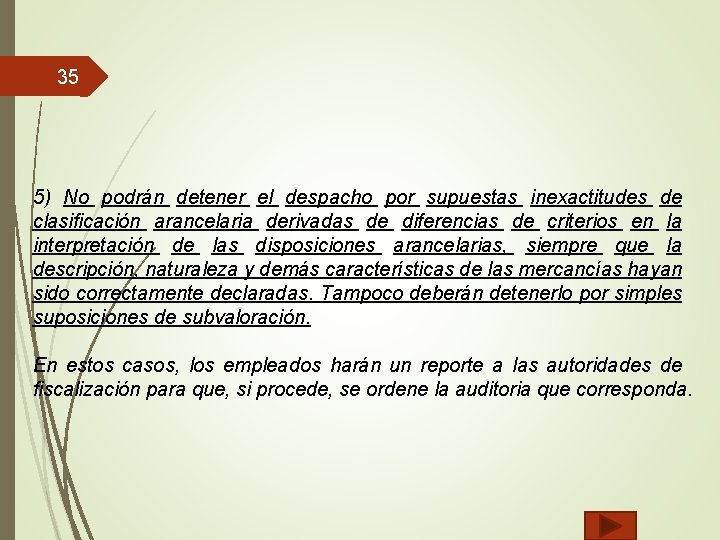 35

5) No podrán detener el despacho por supuestas inexactitudes de clasificación arancelaria derivadas de diferencias de criterios en la interpretación de las disposiciones arancelarias, siempre que la descripción, naturaleza y demás características de las mercancías hayan sido correctamente declaradas. Tampoco deberán detenerlo por simples suposiciones de subvaloración.

En estos casos, los empleados harán un reporte a las autoridades de fiscalización para que, si procede, se ordene la auditoria que corresponda.